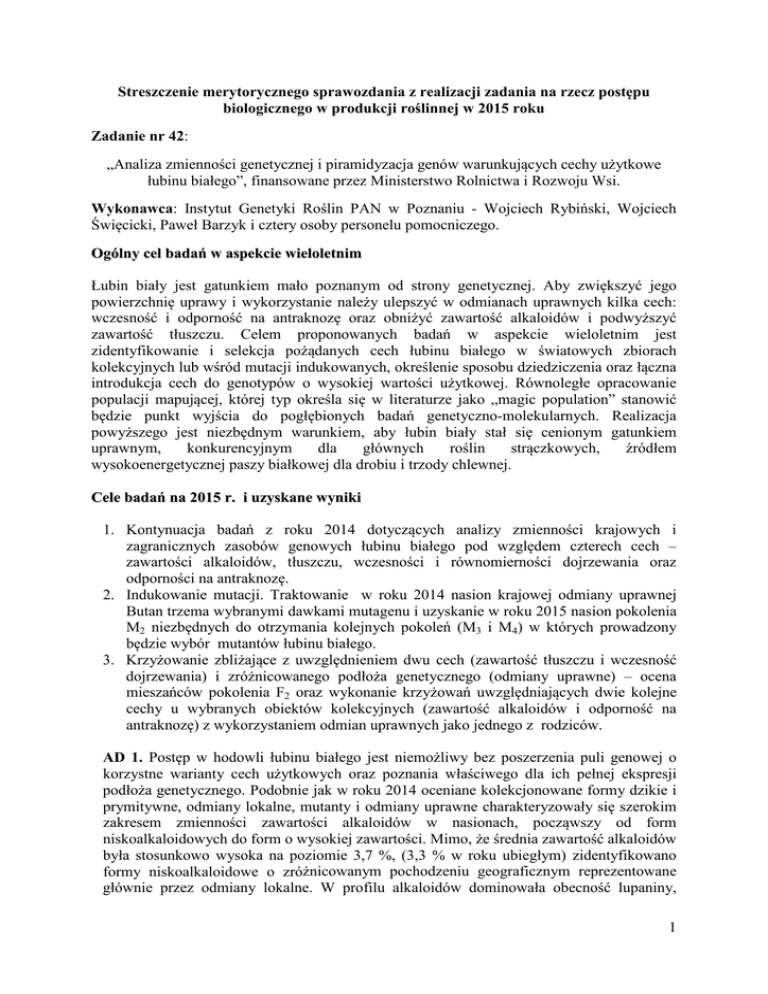 Streszczenie merytorycznego sprawozdania z realizacji zadania na rzecz postępu biologicznego w produkcji roślinnej w 2015 roku

Zadanie nr 42:

„Analiza zmienności genetycznej i piramidyzacja genów warunkujących cechy użytkowe łubinu białego”, finansowane przez Ministerstwo Rolnictwa i Rozwoju Wsi.

Wykonawca: Instytut Genetyki Roślin PAN w Poznaniu - Wojciech Rybiński, Wojciech Święcicki, Paweł Barzyk i cztery osoby personelu pomocniczego.

Ogólny cel badań w aspekcie wieloletnim

Łubin biały jest gatunkiem mało poznanym od strony genetycznej. Aby zwiększyć jego powierzchnię uprawy i wykorzystanie należy ulepszyć w odmianach uprawnych kilka cech: wczesność i odporność na antraknozę oraz obniżyć zawartość alkaloidów i podwyższyć zawartość tłuszczu. Celem proponowanych badań w aspekcie wieloletnim jest zidentyfikowanie i selekcja pożądanych cech łubinu białego w światowych zbiorach kolekcyjnych lub wśród mutacji indukowanych, określenie sposobu dziedziczenia oraz łączna introdukcja cech do genotypów o wysokiej wartości użytkowej. Równoległe opracowanie populacji mapującej, której typ określa się w literaturze jako „magic population” stanowić będzie punkt wyjścia do pogłębionych badań genetyczno-molekularnych. Realizacja powyższego jest niezbędnym warunkiem, aby łubin biały stał się cenionym gatunkiem uprawnym, konkurencyjnym dla głównych roślin strączkowych, źródłem wysokoenergetycznej paszy białkowej dla drobiu i trzody chlewnej.

Cele badań na 2015 r. i uzyskane wyniki

1. Kontynuacja badań z roku 2014 dotyczących analizy zmienności krajowych i zagranicznych zasobów genowych łubinu białego pod względem czterech cech – zawartości alkaloidów, tłuszczu, wczesności i równomierności dojrzewania oraz odporności na antraknozę.
2. Indukowanie mutacji. Traktowanie w roku 2014 nasion krajowej odmiany uprawnej Butan trzema wybranymi dawkami mutagenu i uzyskanie w roku 2015 nasion pokolenia $M_2$ niezbędnych do otrzymania kolejnych pokoleń ($M_3$ i $M_4$) w których prowadzony będzie wybór mutantów łubinu białego.
3. Krzyżowanie zbliżające z uwzględnieniem dwu cech (zawartość tłuszczu i wczesność dojrzewania) i zróżnicowanego podłoża genetycznego (odmiany uprawne) – ocena mieszańców pokolenia $F_2$ oraz wykonanie krzyżowań uwzględniających dwie kolejne cechy u wybranych obiektów kolekcyjnych (zawartość alkaloidów i odporność na antraknozę) z wykorzystaniem odmian uprawnych jako jednego z rodziców.

AD 1. Postęp w hodowli łubinu białego jest niemożliwy bez poszerzenia puli genowej o korzystne warianty cech użytkowych oraz poznania właściwego dla ich pełnej ekspresji podłoża genetycznego. Podobnie jak w roku 2014 oceniane kolekcjonowane formy dzikie i prymitywne, odmiany lokalne, mutanty i odmiany uprawne charakteryzowały się szerokim zakresem zmienności zawartości alkaloidów w nasionach, począwszy od form niskoalkaloidowych do form o wysokiej zawartości. Mimo, że średnia zawartość alkaloidów była stosunkowo wysoka na poziomie 3,7 %, (3,3 % w roku ubiegłym) zidentyfikowano formy niskoalkaloidowe o zróżnicowanym pochodzeniu geograficznym reprezentowane głównie przez odmiany lokalne. W profilu alkaloidów dominowała obecność lupaniny,

1